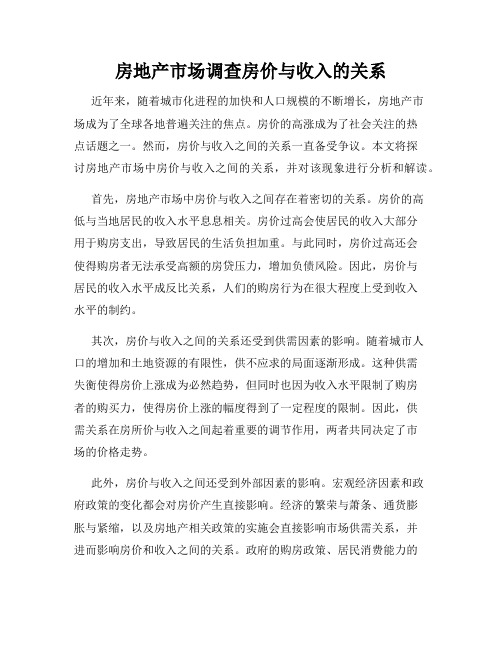 房地产市场调查房价与收入的关系

近年来，随着城市化进程的加快和人口规模的不断增长，房地产市场成为了全球各地普遍关注的焦点。房价的高涨成为了社会关注的热点话题之一。然而，房价与收入之间的关系一直备受争议。本文将探讨房地产市场中房价与收入之间的关系，并对该现象进行分析和解读。

首先，房地产市场中房价与收入之间存在着密切的关系。房价的高低与当地居民的收入水平息息相关。房价过高会使居民的收入大部分用于购房支出，导致居民的生活负担加重。与此同时，房价过高还会使得购房者无法承受高额的房贷压力，增加负债风险。因此，房价与居民的收入水平成反比关系，人们的购房行为在很大程度上受到收入水平的制约。

其次，房价与收入之间的关系还受到供需因素的影响。随着城市人口的增加和土地资源的有限性，供不应求的局面逐渐形成。这种供需失衡使得房价上涨成为必然趋势，但同时也因为收入水平限制了购房者的购买力，使得房价上涨的幅度得到了一定程度的限制。因此，供需关系在房所价与收入之间起着重要的调节作用，两者共同决定了市场的价格走势。

此外，房价与收入之间还受到外部因素的影响。宏观经济因素和政府政策的变化都会对房价产生直接影响。经济的繁荣与萧条、通货膨胀与紧缩，以及房地产相关政策的实施会直接影响市场供需关系，并进而影响房价和收入之间的关系。政府的购房政策、居民消费能力的